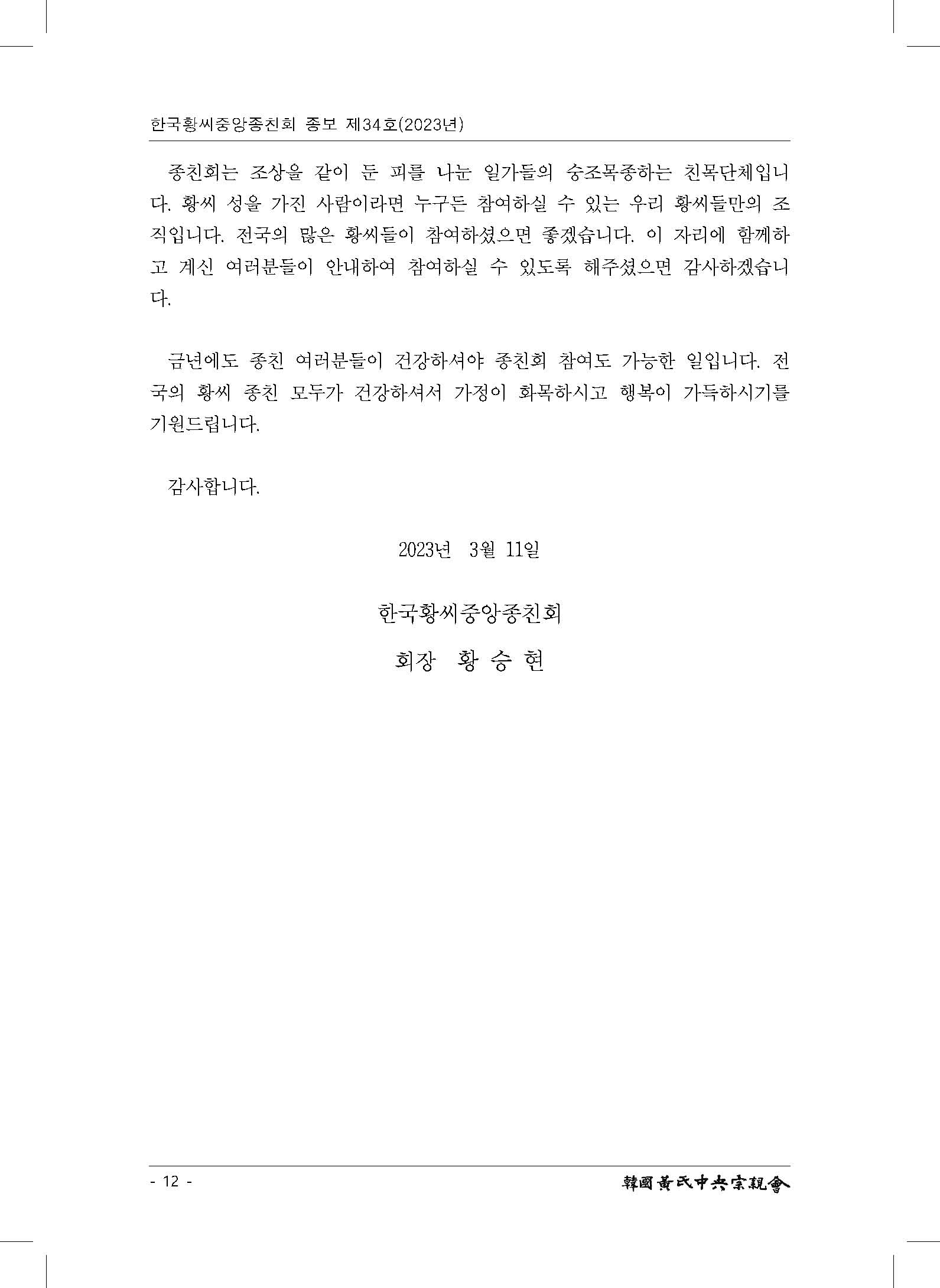 한국황씨중앙종친회 종보 제34호(2023년)

종친회는 조상을 같이 둔 피를 나눈 일가들의 숭조목종하는 친목단체입니다. 황씨 성을 가진 사람이라면 누구든 참여하실 수 있는 우리 황씨들만의 조직입니다. 전국의 많은 황씨들이 참여하셨으면 좋겠습니다. 이 자리에 함께하고 계신 여러분들이 안내하여 참여하실 수 있도록 해주셨으면 감사하겠습니다.

금년에도 종친 여러분들이 건강하셔야 종친회 참여도 가능한 일입니다. 전국의 황씨 종친 모두가 건강하셔서 가정이 화목하시고 행복이 가득하시기를 기원드립니다.

감사합니다.

2023년 3월 11일

한국황씨중앙종친회

회장 황 승 현

- 12 -

韓國黃氏中央宗親會